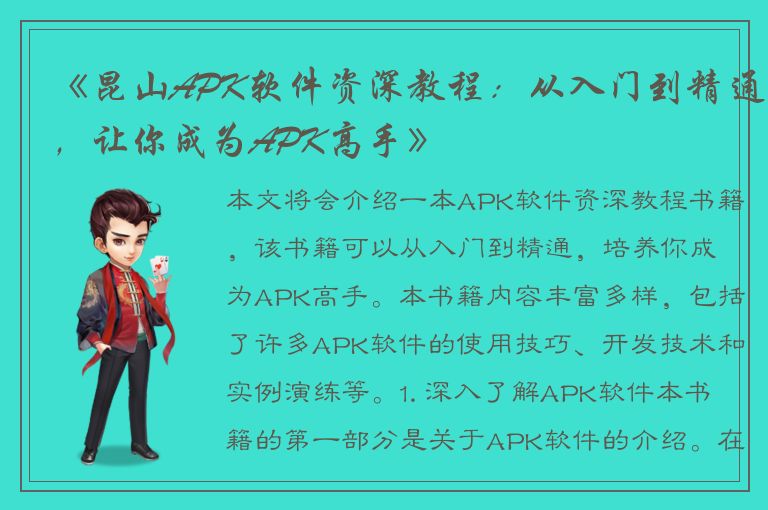 《昆山APK软件资深教程：从入门到精通，让你成为APK高手》

本文将会介绍一本APK软件资深教程书籍，该书籍可以从入门到精通，培养你成为APK高手。本书籍内容丰富多样，包括了许多APK软件的使用技巧、开发技术和实例演练等。1. 深入了解APK软件本书籍的第一部分是关于APK软件的介绍。在